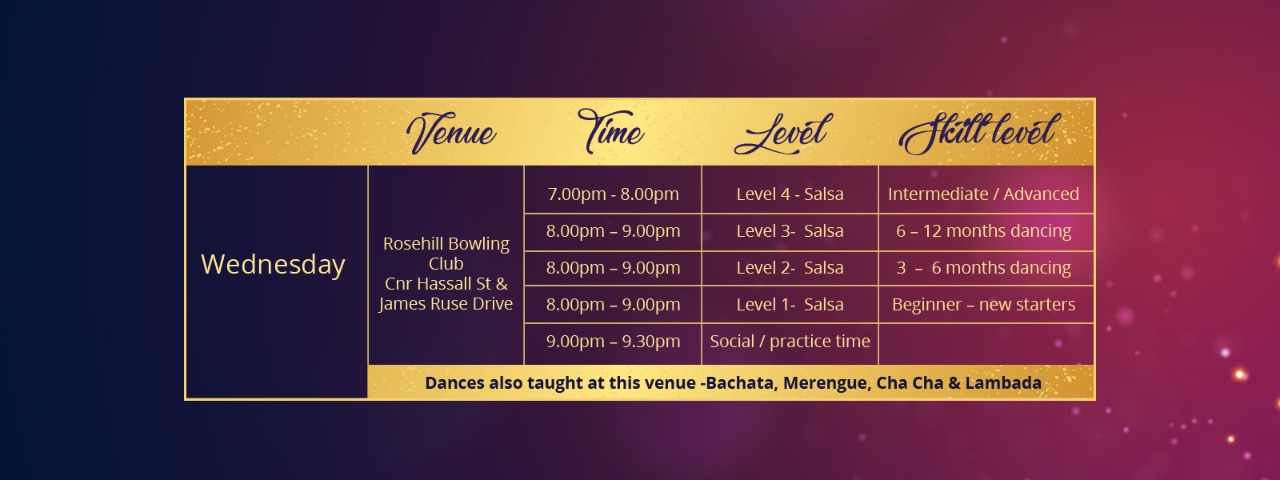 |  | Venue | Time | Level | Skill level |
|---|---|---|---|---|
| Wednesday | Rosehill Bowling Club Cnr Hassall St & James Ruse Drive | 7.00pm - 8.00pm | Level 4 - Salsa | Intermediate / Advanced |
|  |  | 8.00pm – 9.00pm | Level 3- Salsa | 6 – 12 months dancing |
|  |  | 8.00pm – 9.00pm | Level 2- Salsa | 3 – 6 months dancing |
|  |  | 8.00pm – 9.00pm | Level 1- Salsa | Beginner – new starters |
|  |  | 9.00pm – 9.30pm | Social / practice time |  |
|  | Dances also taught at this venue -Bachata, Merengue, Cha Cha & Lambada |  |  |  |